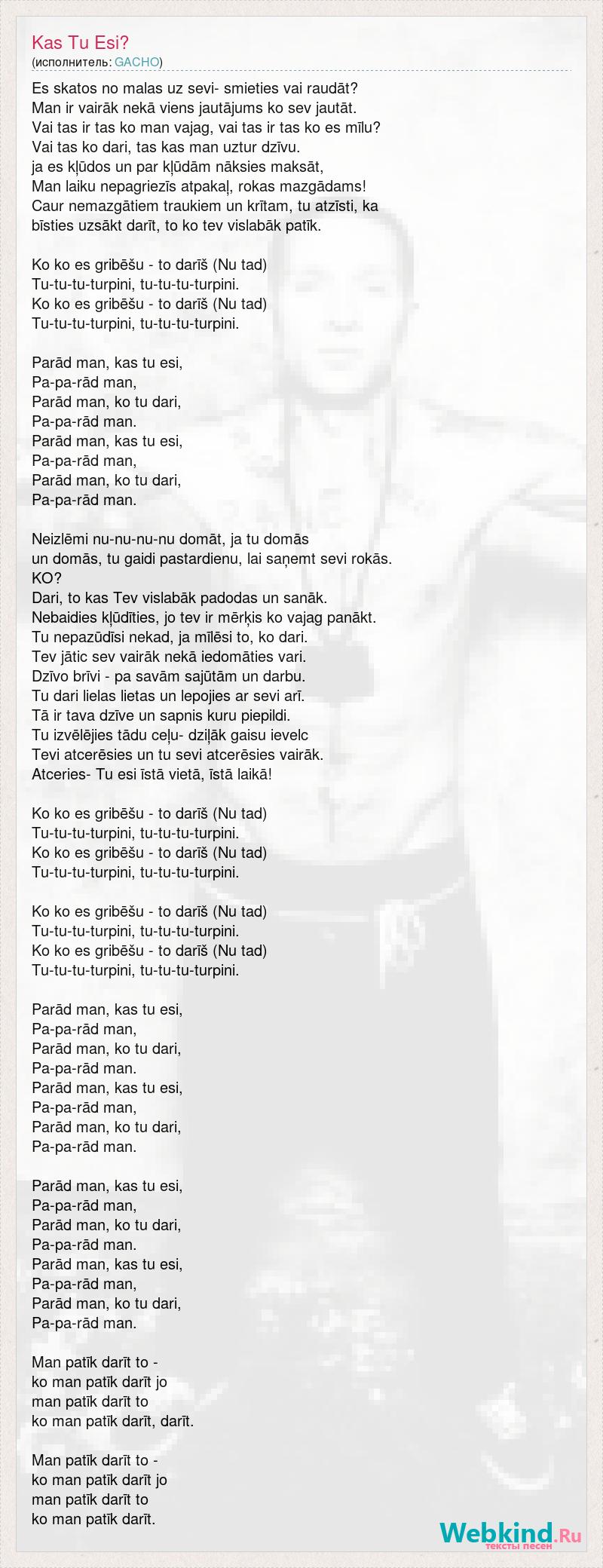 Kas Tu Esi?
(исполнитель: GACHO)

Es skatos no malas uz sevi- smieties vai raudāt?
Man ir vairāk nekā viens jautājums ko sev jautāt.
Vai tas ir tas ko man vajag, vai tas ir tas ko es mīlu?
Vai tas ko dari, tas kas man uztur dzīvu.
ja es kļūdos un par kļūdām nāksies maksāt,
Man laiku nepagriezīs atpakaļ, rokas mazgādams!
Caur nemazgātiem traukiem un krītam, tu atzīsti, ka
bīsties uzsākt darīt, to ko tev vislabāk patīk.

Ko ko es gribēšu - to darīš (Nu tad)
Tu-tu-tu-turpini, tu-tu-tu-turpini.
Ko ko es gribēšu - to darīš (Nu tad)
Tu-tu-tu-turpini, tu-tu-tu-turpini.

Parād man, kas tu esi,
Pa-pa-rād man,
Parād man, ko tu dari,
Pa-pa-rād man.
Parād man, kas tu esi,
Pa-pa-rād man,
Parād man, ko tu dari,
Pa-pa-rād man.

Neizlēmi nu-nu-nu-nu domāt, ja tu domās
un domās, tu gaidi pastardienu, lai saņemt sevi rokās.
KO?
Dari, to kas Tev vislabāk padodas un sanāk.
Nebaidies kļūdīties, jo tev ir mērķis ko vajag panākt.
Tu nepazūdīsi nekad, ja mīlēsi to, ko dari.
Tev jātic sev vairāk nekā iedomāties vari.
Dzīvo brīvi - pa savām sajūtām un darbu.
Tu dari lielas lietas un lepojies ar sevi arī.
Tā ir tava dzīve un sapnis kuru piepildi.
Tu izvēlējies tādu ceļu- dziļāk gaisu ievelc
Tevi atcerēsies un tu sevi atcerēsies vairāk.
Atceries- Tu esi īstā vietā, īstā laikā!

Ko ko es gribēšu - to darīš (Nu tad)
Tu-tu-tu-turpini, tu-tu-tu-turpini.
Ko ko es gribēšu - to darīš (Nu tad)
Tu-tu-tu-turpini, tu-tu-tu-turpini.

Ko ko es gribēšu - to darīš (Nu tad)
Tu-tu-tu-turpini, tu-tu-tu-turpini.
Ko ko es gribēšu - to darīš (Nu tad)
Tu-tu-tu-turpini, tu-tu-tu-turpini.

Parād man, kas tu esi,
Pa-pa-rād man,
Parād man, ko tu dari,
Pa-pa-rād man.
Parād man, kas tu esi,
Pa-pa-rād man,
Parād man, ko tu dari,
Pa-pa-rād man.

Parād man, kas tu esi,
Pa-pa-rād man,
Parād man, ko tu dari,
Pa-pa-rād man.
Parād man, kas tu esi,
Pa-pa-rād man,
Parād man, ko tu dari,
Pa-pa-rād man.

Man patīk darīt to -
ko man patīk darīt jo
man patīk darīt to
ko man patīk darīt, darīt.

Man patīk darīt to -
ko man patīk darīt jo
man patīk darīt to
ko man patīk darīt.

Webkind.Ru
тексты песен